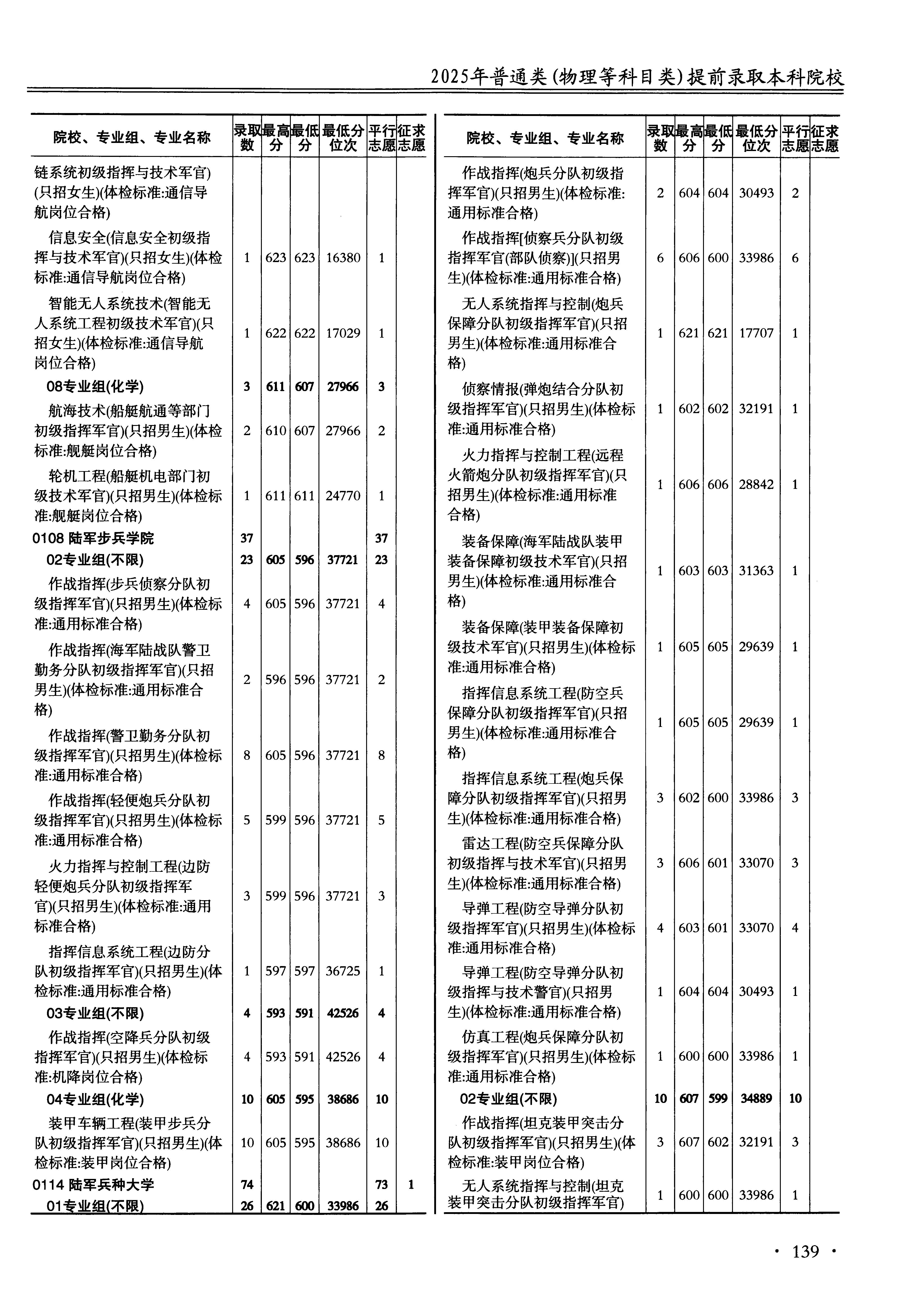 2025年普通类(物理等科目类)提前录取本科院校

| 院校、专业组、专业名称 | 录取数 | 最高分 | 最低分 | 最低分位次 | 平行志愿 | 征求志愿 |
|---|---|---|---|---|---|---|
| 链系统初级指挥与技术军官)(只招女生)(体检标准:通信导航岗位合格) | | | | | | |
| 信息安全(信息安全初级指挥与技术军官)(只招女生)(体检标准:通信导航岗位合格) | 1 | 623 | 623 | 16380 | 1 | |
| 智能无人系统技术(智能无人系统工程初级技术军官)(只招女生)(体检标准:通信导航岗位合格) | 1 | 622 | 622 | 17029 | 1 | |
| 08专业组(化学) | 3 | 611 | 607 | 27966 | 3 | |
| 航海技术(船艇航通等部门初级指挥军官)(只招男生)(体检标准:舰艇岗位合格) | 2 | 610 | 607 | 27966 | 2 | |
| 轮机工程(船艇机电部门初级技术军官)(只招男生)(体检标准:舰艇岗位合格) | 1 | 611 | 611 | 24770 | 1 | |
| 0108 陆军步兵学院 | 37 | | | | 37 | |
| 02专业组(不限) | 23 | 605 | 596 | 37721 | 23 | |
| 作战指挥(步兵侦察分队初级指挥军官)(只招男生)(体检标准:通用标准合格) | 4 | 605 | 596 | 37721 | 4 | |
| 作战指挥(海军陆战队警卫勤务分队初级指挥军官)(只招男生)(体检标准:通用标准合格) | 2 | 596 | 596 | 37721 | 2 | |
| 作战指挥(警卫勤务分队初级指挥军官)(只招男生)(体检标准:通用标准合格) | 8 | 605 | 596 | 37721 | 8 | |
| 作战指挥(轻便炮兵分队初级指挥军官)(只招男生)(体检标准:通用标准合格) | 5 | 599 | 596 | 37721 | 5 | |
| 火力指挥与控制工程(边防轻便炮兵分队初级指挥军官)(只招男生)(体检标准:通用标准合格) | 3 | 599 | 596 | 37721 | 3 | |
| 指挥信息系统工程(边防分队初级指挥军官)(只招男生)(体检标准:通用标准合格) | 1 | 597 | 597 | 36725 | 1 | |
| 03专业组(不限) | 4 | 593 | 591 | 42526 | 4 | |
| 作战指挥(空降兵分队初级指挥军官)(只招男生)(体检标准:机降岗位合格) | 4 | 593 | 591 | 42526 | 4 | |
| 04专业组(化学) | 10 | 605 | 595 | 38686 | 10 | |
| 装甲车辆工程(装甲步兵分队初级指挥军官)(只招男生)(体检标准:装甲岗位合格) | 10 | 605 | 595 | 38686 | 10 | |
| 0114 陆军兵种大学 | 74 | | | | 73 | 1 |
| 01专业组(不限) | 26 | 621 | 600 | 33986 | 26 | |

| 院校、专业组、专业名称 | 录取数 | 最高分 | 最低分 | 最低分位次 | 平行志愿 | 征求志愿 |
|---|---|---|---|---|---|---|
| 作战指挥(炮兵分队初级指挥军官)(只招男生)(体检标准:通用标准合格) | 2 | 604 | 604 | 30493 | 2 | |
| 作战指挥[侦察兵分队初级指挥军官(部队侦察)](只招男生)(体检标准:通用标准合格) | 6 | 606 | 600 | 33986 | 6 | |
| 无人系统指挥与控制(炮兵保障分队初级指挥军官)(只招男生)(体检标准:通用标准合格) | 1 | 621 | 621 | 17707 | 1 | |
| 侦察情报(弹炮结合分队初级指挥军官)(只招男生)(体检标准:通用标准合格) | 1 | 602 | 602 | 32191 | 1 | |
| 火力指挥与控制工程(远程火箭炮分队初级指挥军官)(只招男生)(体检标准:通用标准合格) | 1 | 606 | 606 | 28842 | 1 | |
| 装备保障(海军陆战队装甲装备保障初级技术军官)(只招男生)(体检标准:通用标准合格) | 1 | 603 | 603 | 31363 | 1 | |
| 装备保障(装甲装备保障初级技术军官)(只招男生)(体检标准:通用标准合格) | 1 | 605 | 605 | 29639 | 1 | |
| 指挥信息系统工程(防空兵保障分队初级指挥军官)(只招男生)(体检标准:通用标准合格) | 1 | 605 | 605 | 29639 | 1 | |
| 指挥信息系统工程(炮兵保障分队初级指挥军官)(只招男生)(体检标准:通用标准合格) | 3 | 602 | 600 | 33986 | 3 | |
| 雷达工程(防空兵保障分队初级指挥与技术军官)(只招男生)(体检标准:通用标准合格) | 3 | 606 | 601 | 33070 | 3 | |
| 导弹工程(防空导弹分队初级指挥军官)(只招男生)(体检标准:通用标准合格) | 4 | 603 | 601 | 33070 | 4 | |
| 导弹工程(防空导弹分队初级指挥与技术警官)(只招男生)(体检标准:通用标准合格) | 1 | 604 | 604 | 30493 | 1 | |
| 仿真工程(炮兵保障分队初级指挥军官)(只招男生)(体检标准:通用标准合格) | 1 | 600 | 600 | 33986 | 1 | |
| 02专业组(不限) | 10 | 607 | 599 | 34889 | 10 | |
| 作战指挥(坦克装甲突击分队初级指挥军官)(只招男生)(体检标准:装甲岗位合格) | 3 | 607 | 602 | 32191 | 3 | |
| 无人系统指挥与控制(坦克装甲突击分队初级指挥军官) | 1 | 600 | 600 | 33986 | 1 | |

· 139 ·